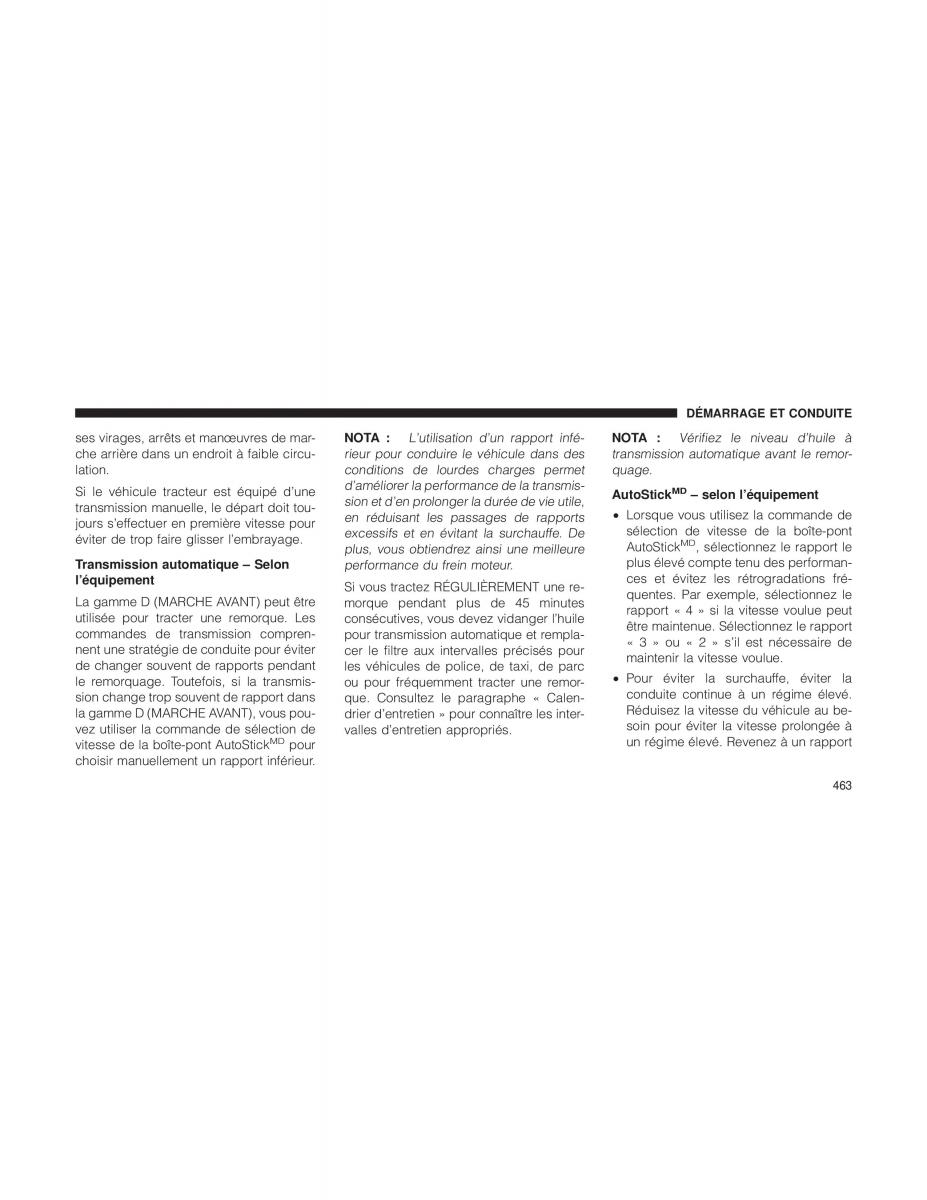 DÉMARRAGE ET CONDUITE

ses virages, arrêts et manœuvres de marche arrière dans un endroit à faible circulation.

Si le véhicule tracteur est équipé d'une transmission manuelle, le départ doit toujours s'effectuer en première vitesse pour éviter de trop faire glisser l'embrayage.

Transmission automatique – Selon l'équipement

La gamme D (MARCHE AVANT) peut être utilisée pour tracter une remorque. Les commandes de transmission comprennent une stratégie de conduite pour éviter de changer souvent de rapports pendant le remorquage. Toutefois, si la transmission change trop souvent de rapport dans la gamme D (MARCHE AVANT), vous pouvez utiliser la commande de sélection de vitesse de la boîte-pont AutoStick$^{MD}$ pour choisir manuellement un rapport inférieur.

NOTA : L'utilisation d'un rapport inférieur pour conduire le véhicule dans des conditions de lourdes charges permet d'améliorer la performance de la transmission et d'en prolonger la durée de vie utile, en réduisant les passages de rapports excessifs et en évitant la surchauffe. De plus, vous obtiendrez ainsi une meilleure performance du frein moteur.

Si vous tractez RÉGULIÈREMENT une remorque pendant plus de 45 minutes consécutives, vous devez vidanger l'huile pour transmission automatique et remplacer le filtre aux intervalles précisés pour les véhicules de police, de taxi, de parc ou pour fréquemment tracter une remorque. Consultez le paragraphe « Calendrier d'entretien » pour connaître les intervalles d'entretien appropriés.

NOTA : Vérifiez le niveau d'huile à transmission automatique avant le remorquage.

AutoStick$^{MD}$ – selon l'équipement

• Lorsque vous utilisez la commande de sélection de vitesse de la boîte-pont AutoStick$^{MD}$, sélectionnez le rapport le plus élevé compte tenu des performances et évitez les rétrogradations fréquentes. Par exemple, sélectionnez le rapport « 4 » si la vitesse voulue peut être maintenue. Sélectionnez le rapport « 3 » ou « 2 » s'il est nécessaire de maintenir la vitesse voulue.

• Pour éviter la surchauffe, éviter la conduite continue à un régime élevé. Réduisez la vitesse du véhicule au besoin pour éviter la vitesse prolongée à un régime élevé. Revenez à un rapport

463